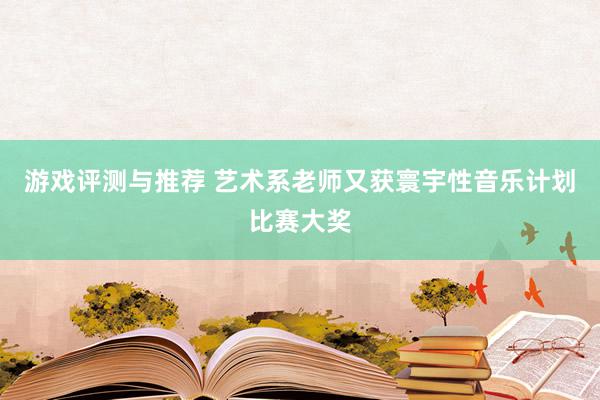 游戏评测与推荐 艺术系老师又获寰宇性音乐计划比赛大奖